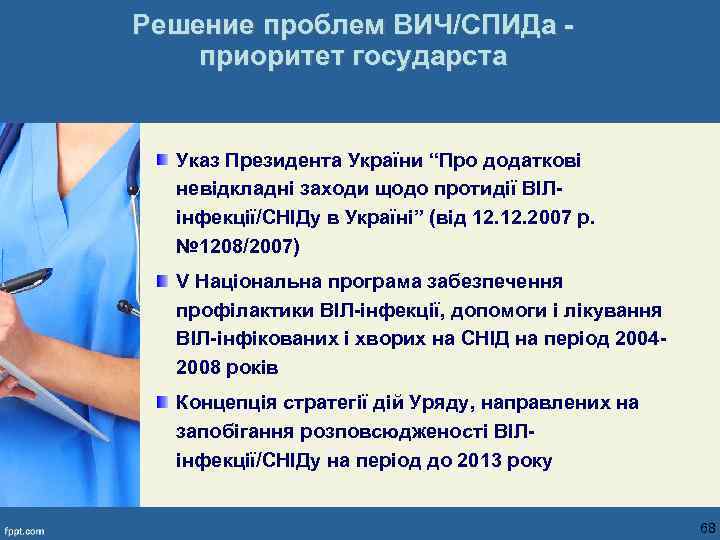 Решение проблем ВИЧ/СПИДа - приоритет государста

Указ Президента України “Про додаткові невідкладні заходи щодо протидії ВІЛ-інфекції/СНІДу в Україні” (від 12.12.2007 р. №1208/2007)

V Національна програма забезпечення профілактики ВІЛ-інфекції, допомоги і лікування ВІЛ-інфікованих і хворих на СНІД на період 2004-2008 років

Концепція стратегії дій Уряду, направлених на запобігання розповсюдженості ВІЛ-інфекції/СНІДу на період до 2013 року

fppt.com

68